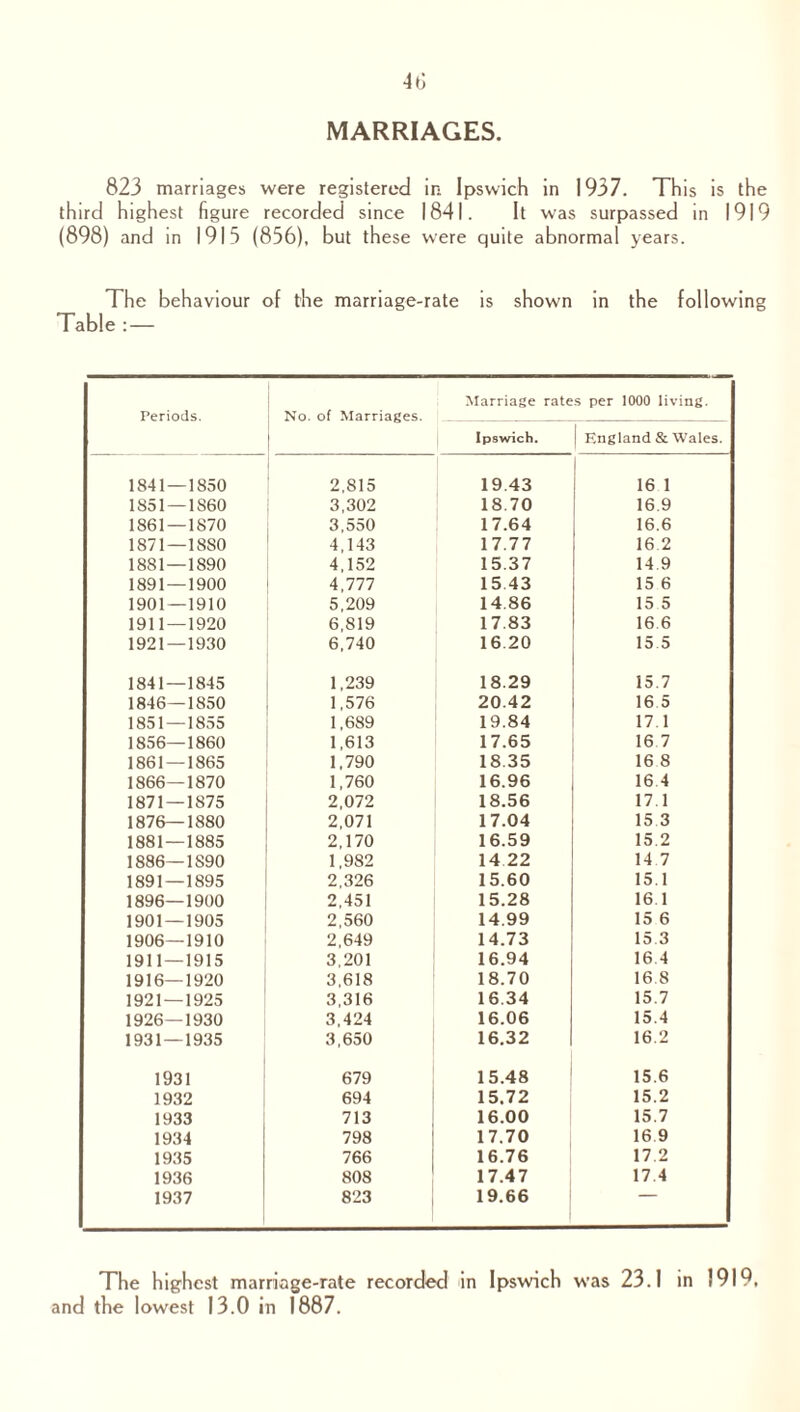 46

MARRIAGES.

823 marriages were registered in Ipswich in 1937. This is the third highest figure recorded since 1841. It was surpassed in 1919 (898) and in 1915 (856), but these were quite abnormal years.

The behaviour of the marriage-rate is shown in the following Table :—

| Periods. | No. of Marriages. | Marriage rates per 1000 living. Ipswich. | Marriage rates per 1000 living. England & Wales. |
|---|---|---|---|
| 1841—1850 | 2,815 | 19.43 | 16.1 |
| 1851—1860 | 3,302 | 18.70 | 16.9 |
| 1861—1870 | 3,550 | 17.64 | 16.6 |
| 1871—1880 | 4,143 | 17.77 | 16.2 |
| 1881—1890 | 4,152 | 15.37 | 14.9 |
| 1891—1900 | 4,777 | 15.43 | 15.6 |
| 1901—1910 | 5,209 | 14.86 | 15.5 |
| 1911—1920 | 6,819 | 17.83 | 16.6 |
| 1921—1930 | 6,740 | 16.20 | 15.5 |
| 1841—1845 | 1,239 | 18.29 | 15.7 |
| 1846—1850 | 1,576 | 20.42 | 16.5 |
| 1851—1855 | 1,689 | 19.84 | 17.1 |
| 1856—1860 | 1,613 | 17.65 | 16.7 |
| 1861—1865 | 1,790 | 18.35 | 16.8 |
| 1866—1870 | 1,760 | 16.96 | 16.4 |
| 1871—1875 | 2,072 | 18.56 | 17.1 |
| 1876—1880 | 2,071 | 17.04 | 15.3 |
| 1881—1885 | 2,170 | 16.59 | 15.2 |
| 1886—1890 | 1,982 | 14.22 | 14.7 |
| 1891—1895 | 2,326 | 15.60 | 15.1 |
| 1896—1900 | 2,451 | 15.28 | 16.1 |
| 1901—1905 | 2,560 | 14.99 | 15.6 |
| 1906—1910 | 2,649 | 14.73 | 15.3 |
| 1911—1915 | 3,201 | 16.94 | 16.4 |
| 1916—1920 | 3,618 | 18.70 | 16.8 |
| 1921—1925 | 3,316 | 16.34 | 15.7 |
| 1926—1930 | 3,424 | 16.06 | 15.4 |
| 1931—1935 | 3,650 | 16.32 | 16.2 |
| 1931 | 679 | 15.48 | 15.6 |
| 1932 | 694 | 15.72 | 15.2 |
| 1933 | 713 | 16.00 | 15.7 |
| 1934 | 798 | 17.70 | 16.9 |
| 1935 | 766 | 16.76 | 17.2 |
| 1936 | 808 | 17.47 | 17.4 |
| 1937 | 823 | 19.66 | — |

The highest marriage-rate recorded in Ipswich was 23.1 in 1919, and the lowest 13.0 in 1887.